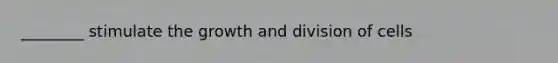 ________ stimulate the growth and division of cells